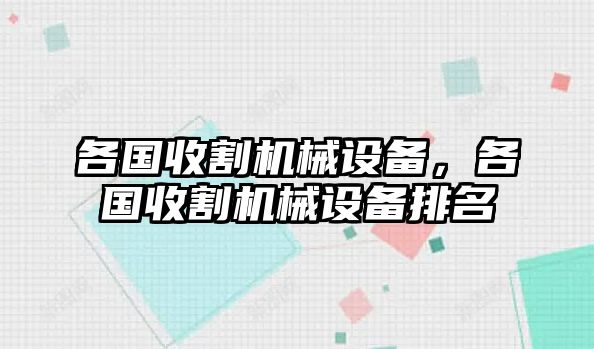 各国收割机械设备，各国收割机械设备排名